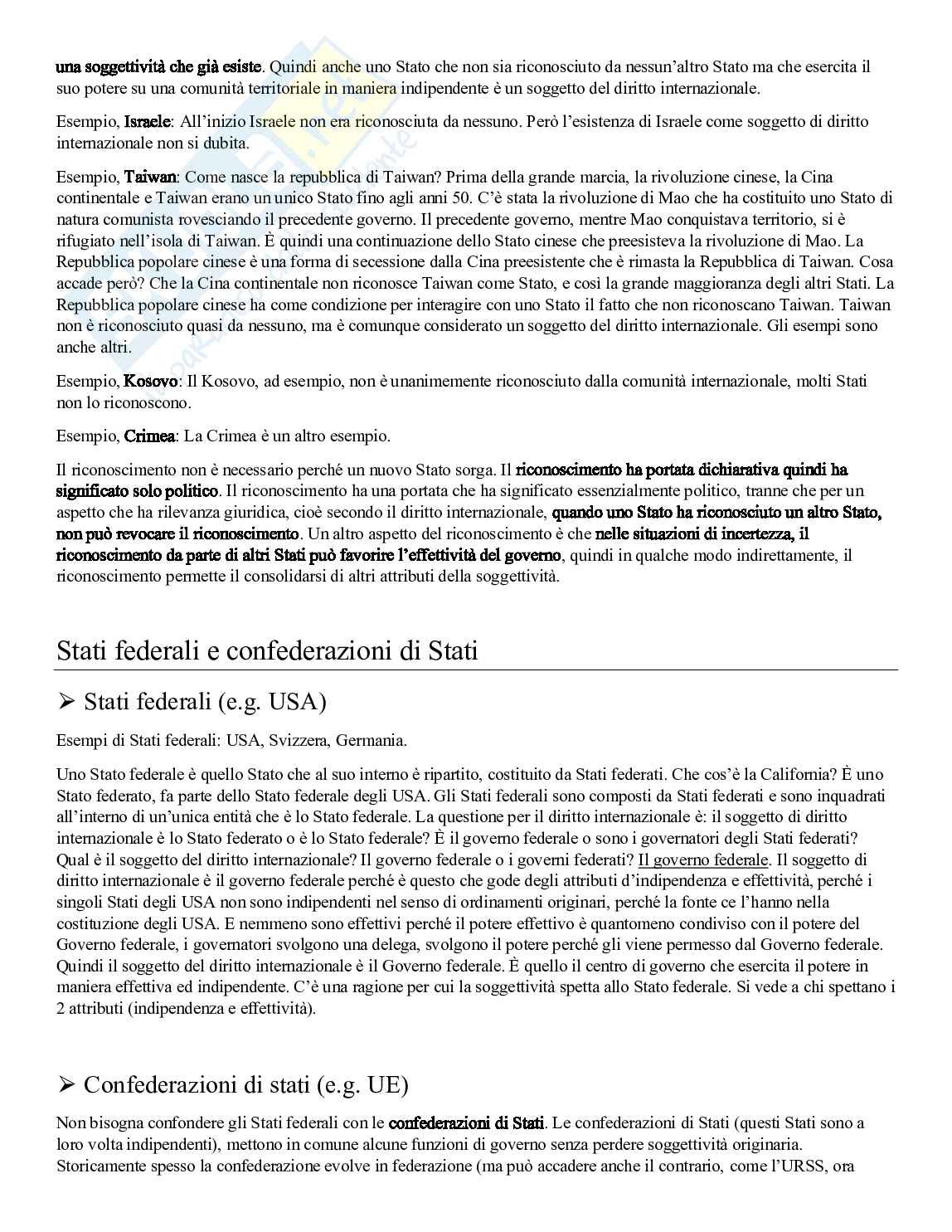 una soggettività che già esiste. Quindi anche uno Stato che non sia riconosciuto da nessun'altro Stato ma che esercita il suo potere su una comunità territoriale in maniera indipendente è un soggetto del diritto internazionale.

Esempio, Israele: All'inizio Israele non era riconosciuta da nessuno. Però l'esistenza di Israele come soggetto di diritto internazionale non si dubita.

Esempio, Taiwan: Come nasce la repubblica di Taiwan? Prima della grande marcia, la rivoluzione cinese, la Cina continentale e Taiwan erano un unico Stato fino agli anni 50. C'è stata la rivoluzione di Mao che ha costituito uno Stato di natura comunista rovesciando il precedente governo. Il precedente governo, mentre Mao conquistava territorio, si è rifugiato nell'isola di Taiwan. È quindi una continuazione dello Stato cinese che preesisteva la rivoluzione di Mao. La Repubblica popolare cinese è una forma di secessione dalla Cina preesistente che è rimasta la Repubblica di Taiwan. Cosa accade però? Che la Cina continentale non riconosce Taiwan come Stato, e così la grande maggioranza degli altri Stati. La Repubblica popolare cinese ha come condizione per interagire con uno Stato il fatto che non riconoscano Taiwan. Taiwan non è riconosciuto quasi da nessuno, ma è comunque considerato un soggetto del diritto internazionale. Gli esempi sono anche altri.

Esempio, Kosovo: Il Kosovo, ad esempio, non è unanimemente riconosciuto dalla comunità internazionale, molti Stati non lo riconoscono.

Esempio, Crimea: La Crimea è un altro esempio.

Il riconoscimento non è necessario perché un nuovo Stato sorga. Il riconoscimento ha portata dichiarativa quindi ha significato solo politico. Il riconoscimento ha una portata che ha significato essenzialmente politico, tranne che per un aspetto che ha rilevanza giuridica, cioè secondo il diritto internazionale, quando uno Stato ha riconosciuto un altro Stato, non può revocare il riconoscimento. Un altro aspetto del riconoscimento è che nelle situazioni di incertezza, il riconoscimento da parte di altri Stati può favorire l'effettività del governo, quindi in qualche modo indirettamente, il riconoscimento permette il consolidarsi di altri attributi della soggettività.

Stati federali e confederazioni di Stati

➢ Stati federali (e.g. USA)

Esempi di Stati federali: USA, Svizzera, Germania.

Uno Stato federale è quello Stato che al suo interno è ripartito, costituito da Stati federati. Che cos'è la California? È uno Stato federato, fa parte dello Stato federale degli USA. Gli Stati federali sono composti da Stati federati e sono inquadrati all'interno di un'unica entità che è lo Stato federale. La questione per il diritto internazionale è: il soggetto di diritto internazionale è lo Stato federato o è lo Stato federale? È il governo federale o sono i governatori degli Stati federati? Qual è il soggetto del diritto internazionale? Il governo federale o i governi federati? Il governo federale. Il soggetto di diritto internazionale è il governo federale perché è questo che gode degli attributi d'indipendenza e effettività, perché i singoli Stati degli USA non sono indipendenti nel senso di ordinamenti originari, perché la fonte ce l'hanno nella costituzione degli USA. E nemmeno sono effettivi perché il potere effettivo è quantomeno condiviso con il potere del Governo federale, i governatori svolgono una delega, svolgono il potere perché gli viene permesso dal Governo federale. Quindi il soggetto del diritto internazionale è il Governo federale. È quello il centro di governo che esercita il potere in maniera effettiva ed indipendente. C'è una ragione per cui la soggettività spetta allo Stato federale. Si vede a chi spettano i 2 attributi (indipendenza e effettività).

➢ Confederazioni di stati (e.g. UE)

Non bisogna confondere gli Stati federali con le confederazioni di Stati. Le confederazioni di Stati (questi Stati sono a loro volta indipendenti), mettono in comune alcune funzioni di governo senza perdere soggettività originaria. Storicamente spesso la confederazione evolve in federazione (ma può accadere anche il contrario, come l'URSS, ora